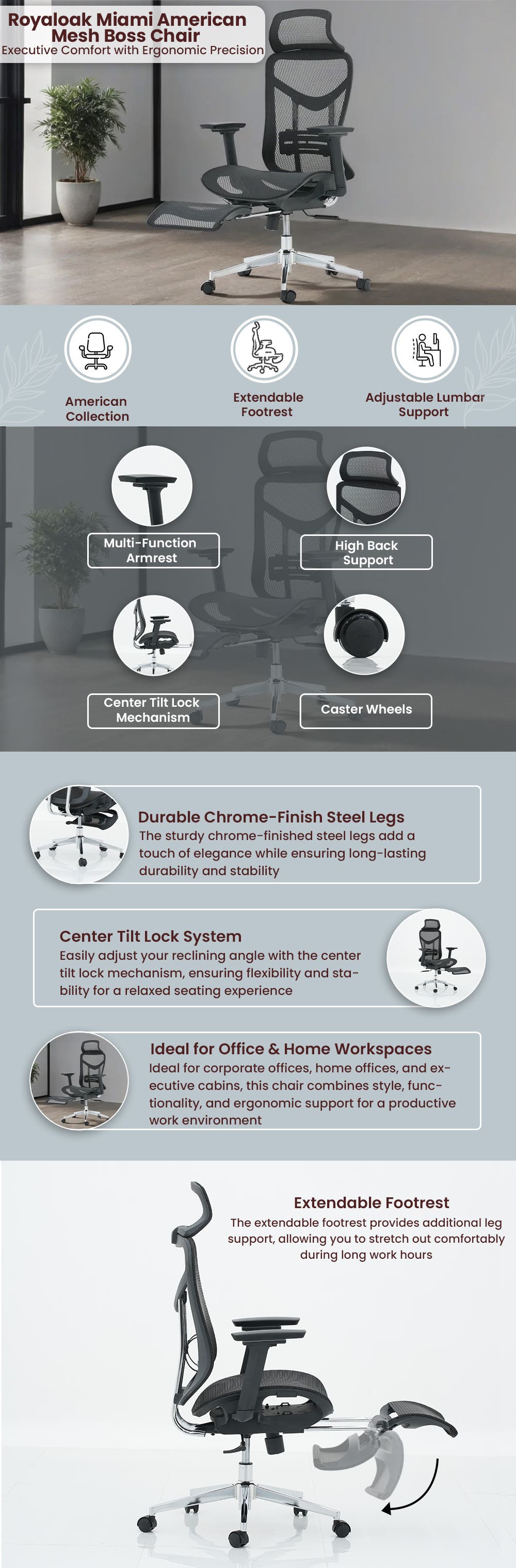 Royaloak Miami American Mesh Boss Chair
Executive Comfort with Ergonomic Precision

American Collection

Extendable Footrest

Adjustable Lumbar Support

Multi-Function Armrest

High Back Support

Center Tilt Lock Mechanism

Caster Wheels

Durable Chrome-Finish Steel Legs
The sturdy chrome-finished steel legs add a touch of elegance while ensuring long-lasting durability and stability

Center Tilt Lock System
Easily adjust your reclining angle with the center tilt lock mechanism, ensuring flexibility and stability for a relaxed seating experience

Ideal for Office & Home Workspaces
Ideal for corporate offices, home offices, and executive cabins, this chair combines style, functionality, and ergonomic support for a productive work environment

Extendable Footrest
The extendable footrest provides additional leg support, allowing you to stretch out comfortably during long work hours